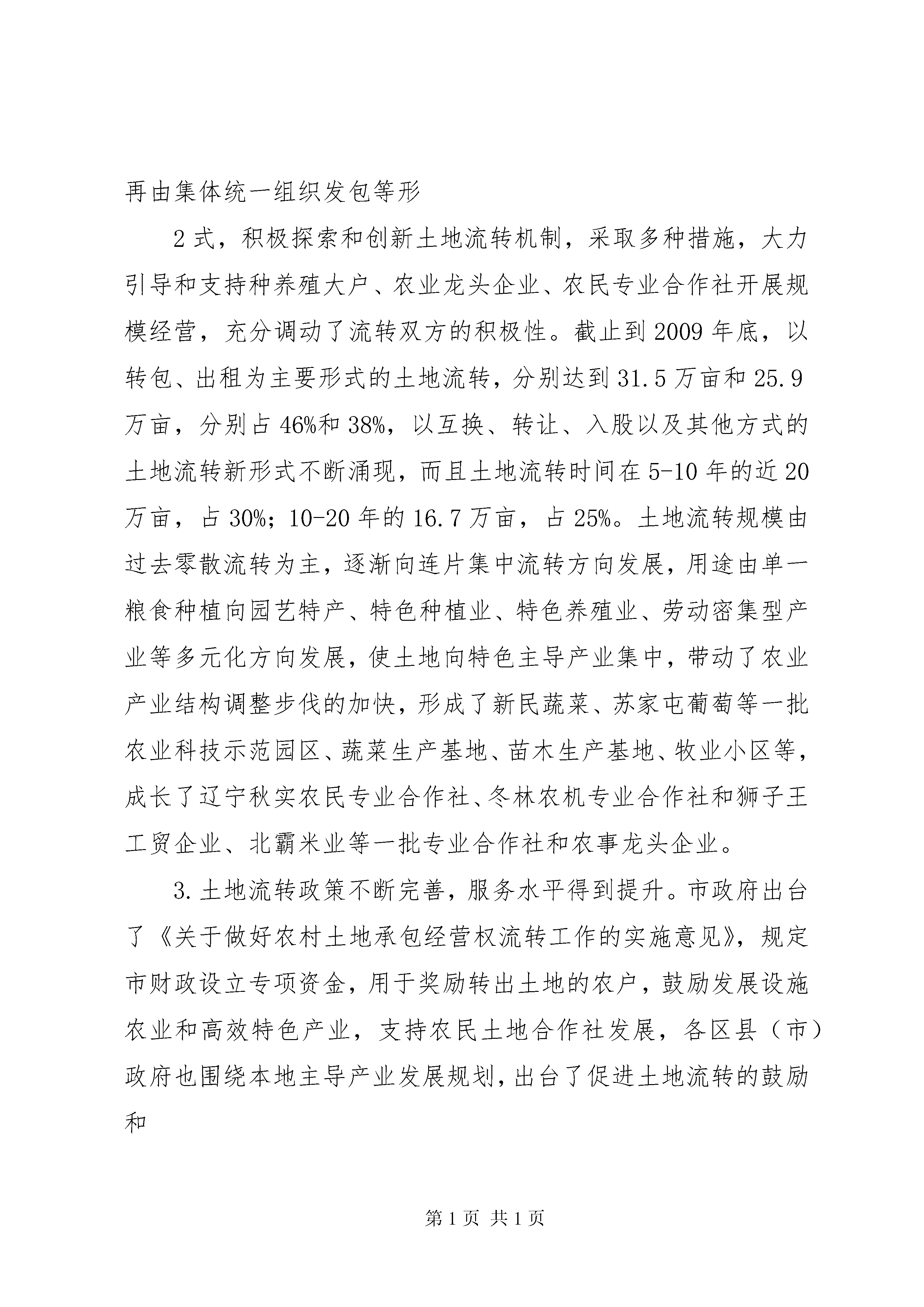 再由集体统一组织发包等形

2 式，积极探索和创新土地流转机制，采取多种措施，大力引导和支持种养殖大户、农业龙头企业、农民专业合作社开展规模经营，充分调动了流转双方的积极性。截止到 2009 年底，以转包、出租为主要形式的土地流转，分别达到 31.5 万亩和 25.9 万亩，分别占 46%和 38%，以互换、转让、入股以及其他方式的土地流转新形式不断涌现，而且土地流转时间在 5-10 年的近 20 万亩，占 30%；10-20 年的 16.7 万亩，占 25%。土地流转规模由过去零散流转为主，逐渐向连片集中流转方向发展，用途由单一粮食种植向园艺特产、特色种植业、特色养殖业、劳动密集型产业等多元化方向发展，使土地向特色主导产业集中，带动了农业产业结构调整步伐的加快，形成了新民蔬菜、苏家屯葡萄等一批农业科技示范园区、蔬菜生产基地、苗木生产基地、牧业小区等，成长了辽宁秋实农民专业合作社、冬林农机专业合作社和狮子王工贸企业、北霸米业等一批专业合作社和农事龙头企业。

3. 土地流转政策不断完善，服务水平得到提升。市政府出台了《关于做好农村土地承包经营权流转工作的实施意见》，规定市财政设立专项资金，用于奖励转出土地的农户，鼓励发展设施农业和高效特色产业，支持农民土地合作社发展，各区县（市）政府也围绕本地主导产业发展规划，出台了促进土地流转的鼓励和

第 1 页 共 1 页